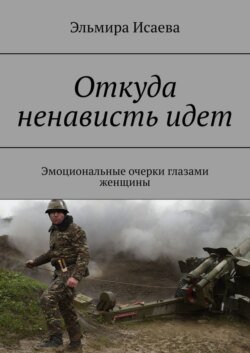 Эльмира Исаева

Откуда ненависть идет

Эмоциональные очерки глазами женщины